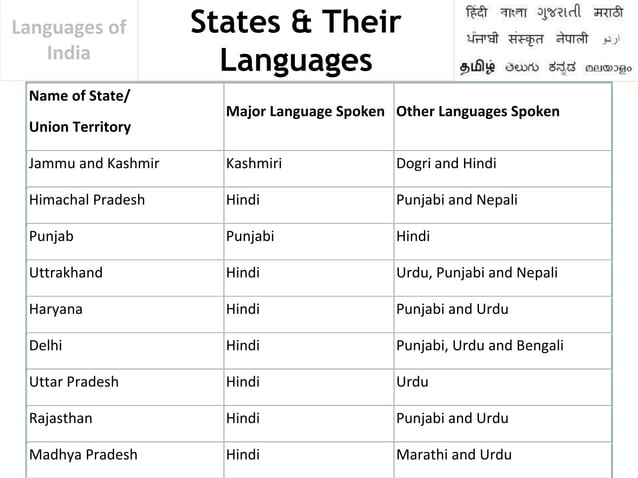 Languages of India

States & Their Languages

हिंदी বাংলা ગુજરાતી मराठी
ਪੰਜਾਬੀ संस्कृत नेपाली اردو
தமிழ் తెలుగు ಕನ್ನಡ മലയാളം

| Name of State/ Union Territory | Major Language Spoken | Other Languages Spoken |
|---|---|---|
| Jammu and Kashmir | Kashmiri | Dogri and Hindi |
| Himachal Pradesh | Hindi | Punjabi and Nepali |
| Punjab | Punjabi | Hindi |
| Uttrakhand | Hindi | Urdu, Punjabi and Nepali |
| Haryana | Hindi | Punjabi and Urdu |
| Delhi | Hindi | Punjabi, Urdu and Bengali |
| Uttar Pradesh | Hindi | Urdu |
| Rajasthan | Hindi | Punjabi and Urdu |
| Madhya Pradesh | Hindi | Marathi and Urdu |